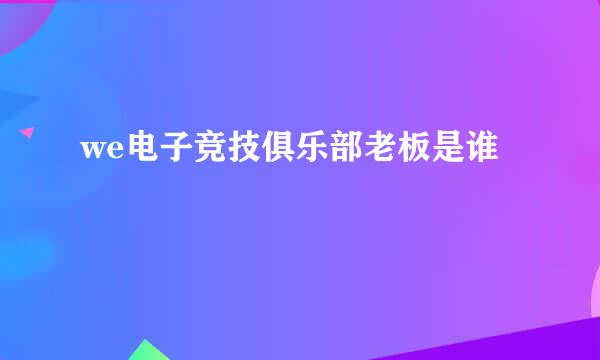 we电子竞技俱乐部老板是谁